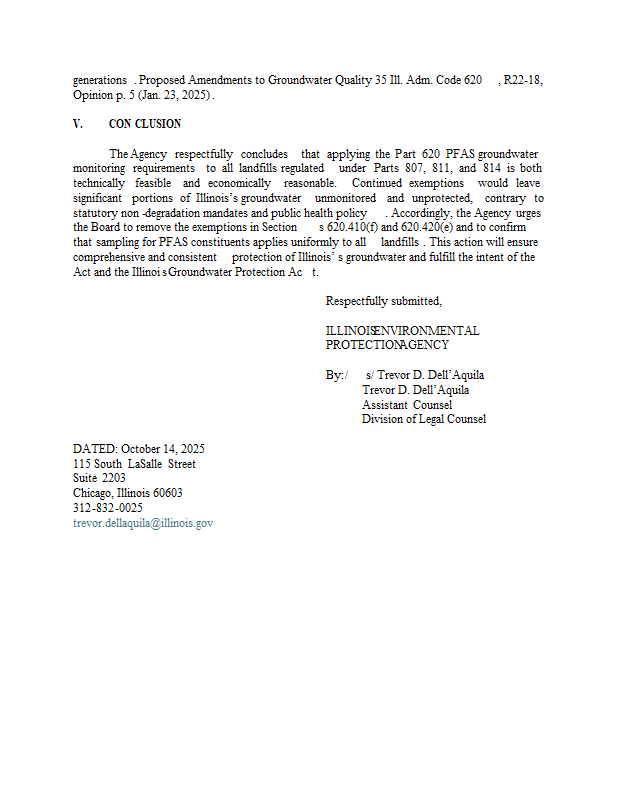 generations . Proposed Amendments to Groundwater Quality 35 Ill. Adm. Code 620 , R22-18, Opinion p. 5 (Jan. 23, 2025) .

V. CON CLUSION

The Agency respectfully concludes that applying the Part 620 PFAS groundwater monitoring requirements to all landfills regulated under Parts 807, 811, and 814 is both technically feasible and economically reasonable. Continued exemptions would leave significant portions of Illinois's groundwater unmonitored and unprotected, contrary to statutory non -degradation mandates and public health policy . Accordingly, the Agency urges the Board to remove the exemptions in Section s 620.410(f) and 620.420(e) and to confirm that sampling for PFAS constituents applies uniformly to all landfills . This action will ensure comprehensive and consistent protection of Illinois' s groundwater and fulfill the intent of the Act and the Illinoi s Groundwater Protection Ac t.

Respectfully submitted,

ILLINOISENVIRONMENTAL PROTECTIONAGENCY

By:/ s/ Trevor D. Dell'Aquila
Trevor D. Dell'Aquila
Assistant Counsel
Division of Legal Counsel

DATED: October 14, 2025
115 South LaSalle Street
Suite 2203
Chicago, Illinois 60603
312-832-0025
trevor.dellaquila@illinois.gov